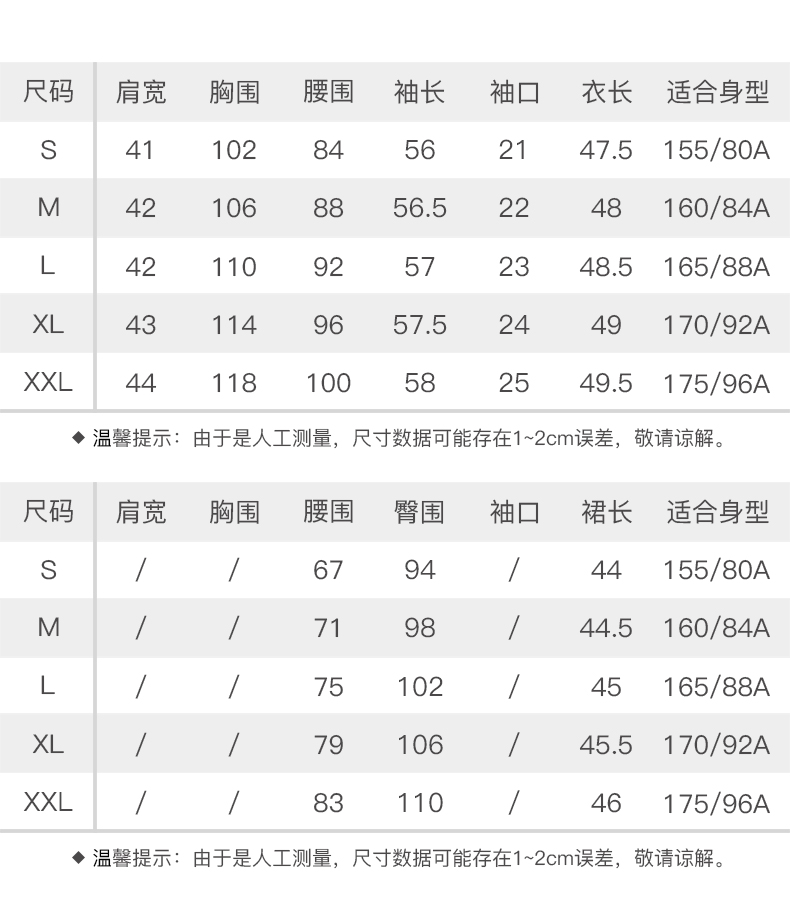 | 尺码 | 肩宽 | 胸围 | 腰围 | 袖长 | 袖口 | 衣长 | 适合身型 |
|---|---|---|---|---|---|---|---|
| S | 41 | 102 | 84 | 56 | 21 | 47.5 | 155/80A |
| M | 42 | 106 | 88 | 56.5 | 22 | 48 | 160/84A |
| L | 42 | 110 | 92 | 57 | 23 | 48.5 | 165/88A |
| XL | 43 | 114 | 96 | 57.5 | 24 | 49 | 170/92A |
| XXL | 44 | 118 | 100 | 58 | 25 | 49.5 | 175/96A |

◆ 温馨提示：由于是人工测量，尺寸数据可能存在1~2cm误差，敬请谅解。

| 尺码 | 肩宽 | 胸围 | 腰围 | 臀围 | 袖口 | 裙长 | 适合身型 |
|---|---|---|---|---|---|---|---|
| S | / | / | 67 | 94 | / | 44 | 155/80A |
| M | / | / | 71 | 98 | / | 44.5 | 160/84A |
| L | / | / | 75 | 102 | / | 45 | 165/88A |
| XL | / | / | 79 | 106 | / | 45.5 | 170/92A |
| XXL | / | / | 83 | 110 | / | 46 | 175/96A |

◆ 温馨提示：由于是人工测量，尺寸数据可能存在1~2cm误差，敬请谅解。